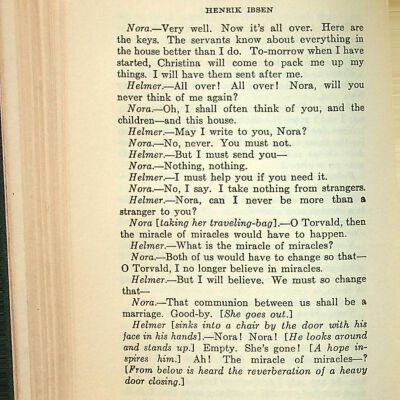 HENRIK IBSEN

Nora.—Very well. Now it's all over. Here are the keys. The servants know about everything in the house better than I do. To-morrow when I have started, Christina will come to pack me up my things. I will have them sent after me.

Helmer.—All over! All over! Nora, will you never think of me again?

Nora.—Oh, I shall often think of you, and the children—and this house.

Helmer.—May I write to you, Nora?

Nora.—No, never. You must not.

Helmer.—But I must send you—

Nora.—Nothing, nothing.

Helmer.—I must help you if you need it.

Nora.—No, I say. I take nothing from strangers.

Helmer.—Nora, can I never be more than a stranger to you?

Nora [taking her traveling-bag].—O Torvald, then the miracle of miracles would have to happen.

Helmer.—What is the miracle of miracles?

Nora.—Both of us would have to change so that—O Torvald, I no longer believe in miracles.

Helmer.—But I will believe. We must so change that—

Nora.—That communion between us shall be a marriage. Good-by. [She goes out.]

Helmer [sinks into a chair by the door with his face in his hands].—Nora! Nora! [He looks around and stands up.] Empty. She's gone! [A hope inspires him.] Ah! The miracle of miracles—? [From below is heard the reverberation of a heavy door closing.]